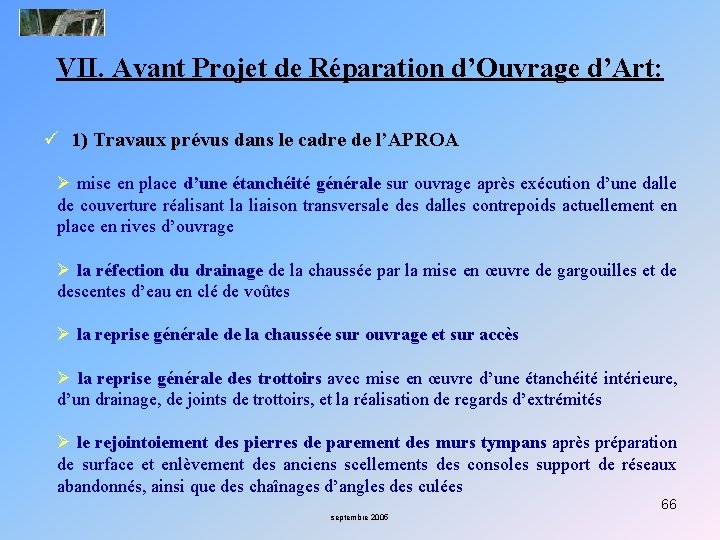 VII. Avant Projet de Réparation d'Ouvrage d'Art:

✓ 1) Travaux prévus dans le cadre de l'APROA

➢ mise en place d'une étanchéité générale sur ouvrage après exécution d'une dalle de couverture réalisant la liaison transversale des dalles contrepoids actuellement en place en rives d'ouvrage

➢ la réfection du drainage de la chaussée par la mise en œuvre de gargouilles et de descentes d'eau en clé de voûtes

➢ la reprise générale de la chaussée sur ouvrage et sur accès

➢ la reprise générale des trottoirs avec mise en œuvre d'une étanchéité intérieure, d'un drainage, de joints de trottoirs, et la réalisation de regards d'extrémités

➢ le rejointoiement des pierres de parement des murs tympans après préparation de surface et enlèvement des anciens scellements des consoles support de réseaux abandonnés, ainsi que des chaînages d'angles des culées

66

septembre 2005